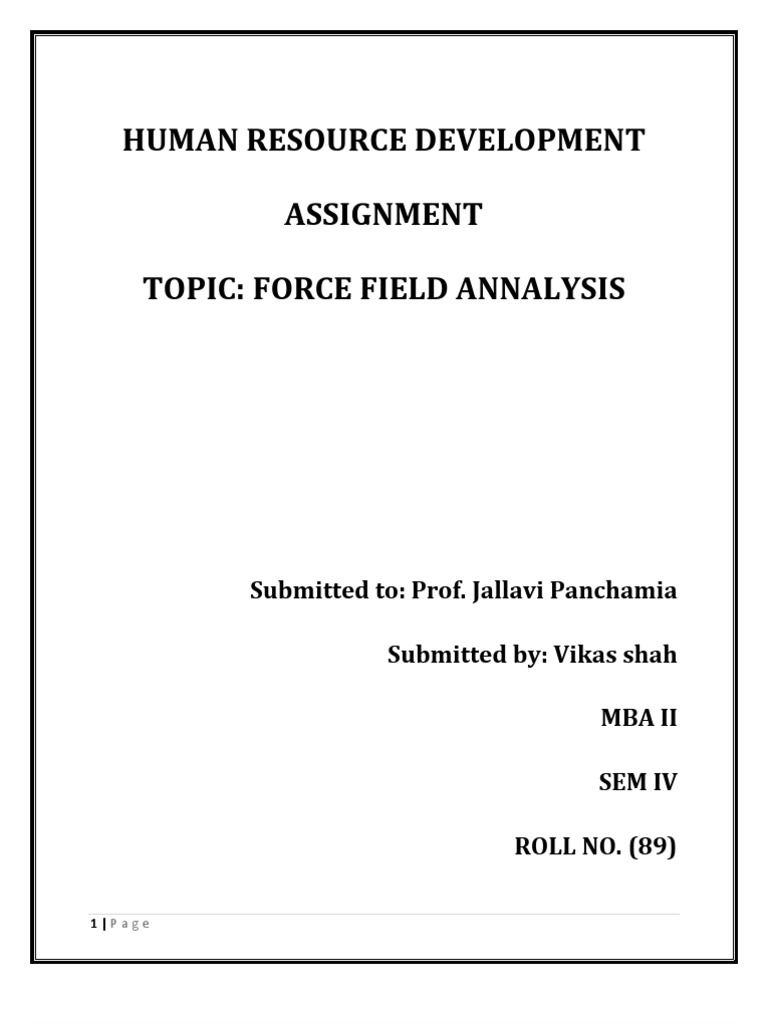 HUMAN RESOURCE DEVELOPMENT

ASSIGNMENT

TOPIC: FORCE FIELD ANNALYSIS

Submitted to: Prof. Jallavi Panchamia

Submitted by: Vikas shah

MBA II

SEM IV

ROLL NO. (89)

1 | P a g e